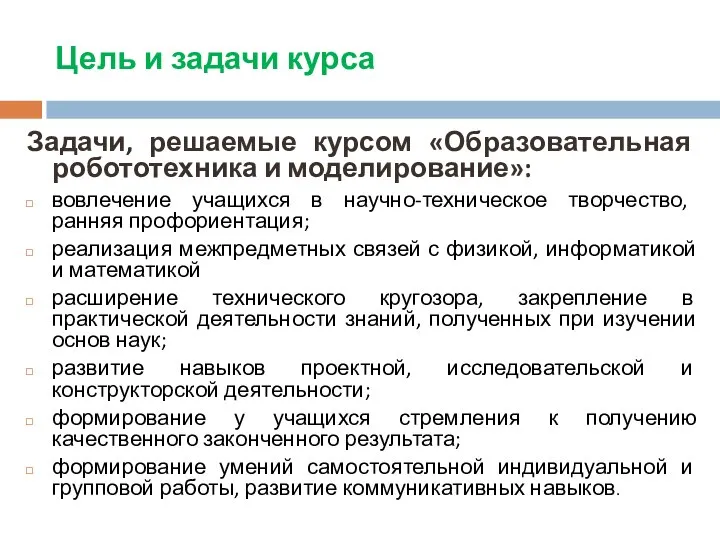 Цель и задачи курса

Задачи, решаемые курсом «Образовательная робототехника и моделирование»:

вовлечение учащихся в научно-техническое творчество, ранняя профориентация;

реализация межпредметных связей с физикой, информатикой и математикой

расширение технического кругозора, закрепление в практической деятельности знаний, полученных при изучении основ наук;

развитие навыков проектной, исследовательской и конструкторской деятельности;

формирование у учащихся стремления к получению качественного законченного результата;

формирование умений самостоятельной индивидуальной и групповой работы, развитие коммуникативных навыков.